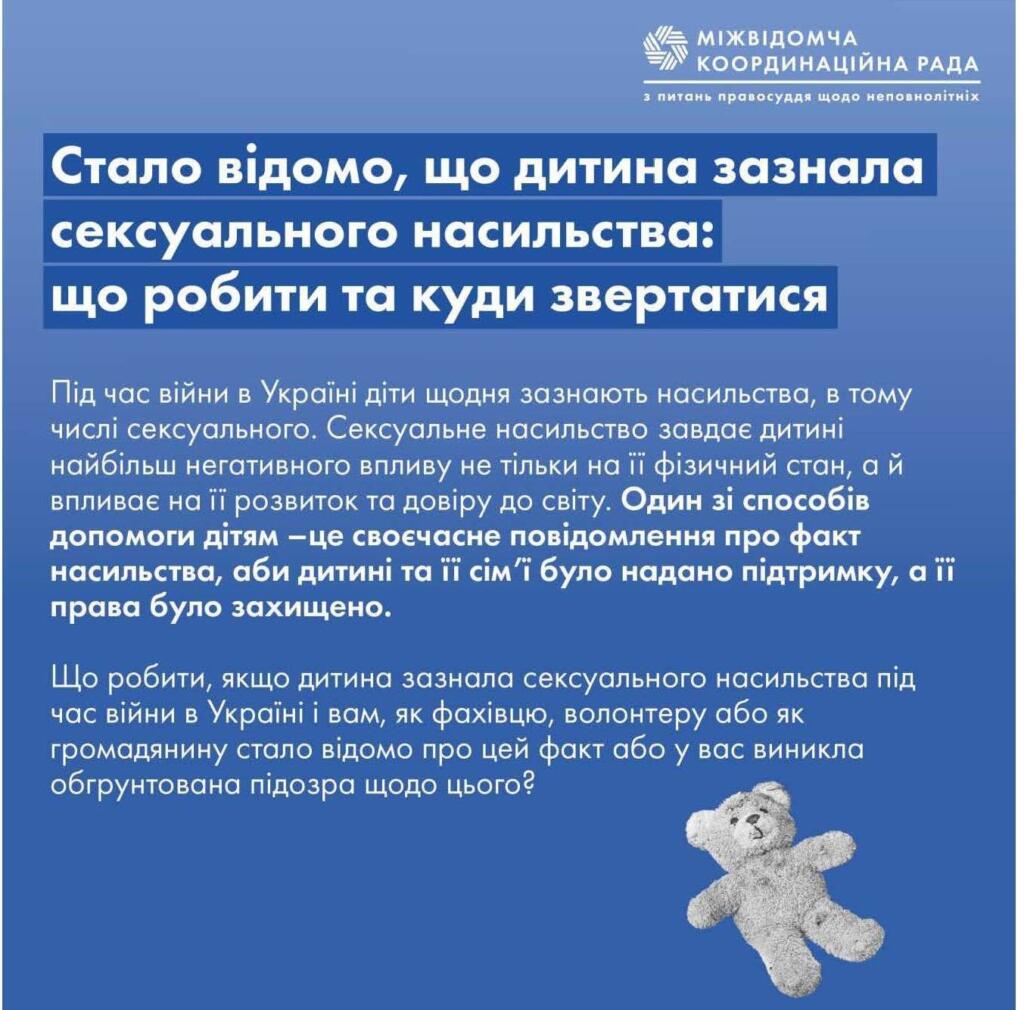 МІЖВІДОМЧА
КООРДИНАЦІЙНА РАДА
з питань правосуддя щодо неповнолітніх

Стало відомо, що дитина зазнала сексуального насильства: що робити та куди звертатися

Під час війни в Україні діти щодня зазнають насильства, в тому числі сексуального. Сексуальне насильство завдає дитині найбільш негативного впливу не тільки на її фізичний стан, а й впливає на її розвиток та довіру до світу. Один зі способів допомоги дітям –це своєчасне повідомлення про факт насильства, аби дитині та її сім'ї було надано підтримку, а її права було захищено.

Що робити, якщо дитина зазнала сексуального насильства під час війни в Україні і вам, як фахівцю, волонтеру або як громадянину стало відомо про цей факт або у вас виникла обгрунтована підозра щодо цього?